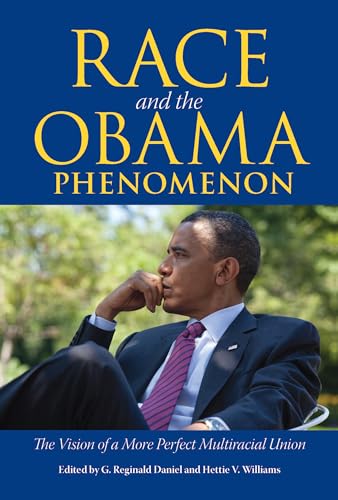 RACE
and the
OBAMA
PHENOMENON

The Vision of a More Perfect Multiracial Union

Edited by G. Reginald Daniel and Hettie V. Williams